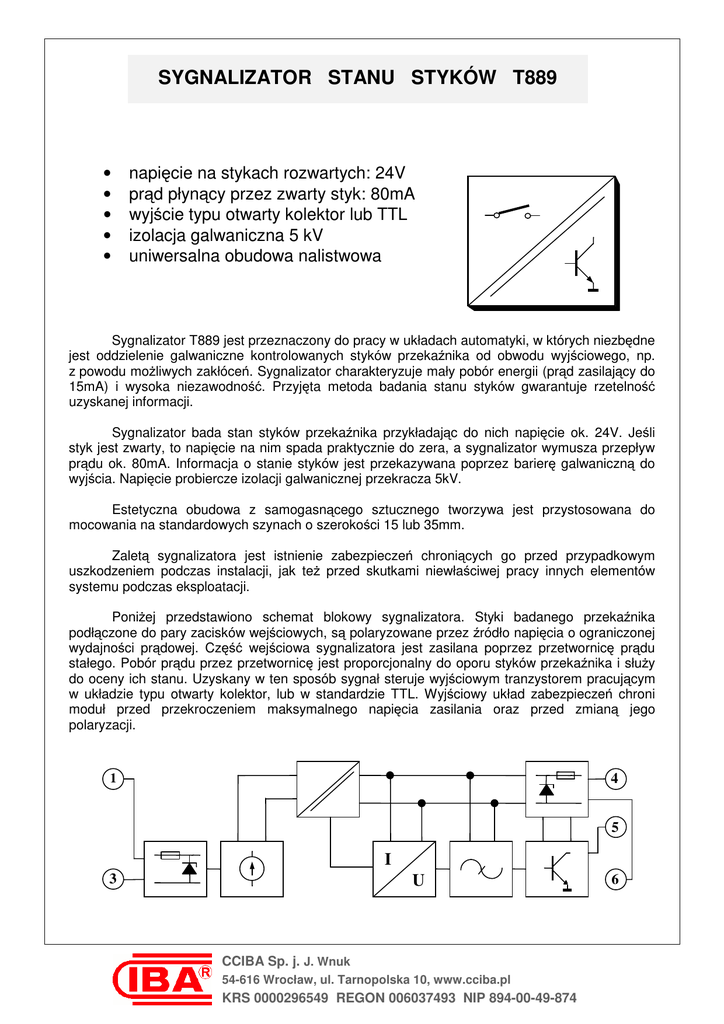 SYGNALIZATOR STANU STYKÓW T889

• napięcie na stykach rozwartych: 24V
• prąd płynący przez zwarty styk: 80mA
• wyjście typu otwarty kolektor lub TTL
• izolacja galwaniczna 5 kV
• uniwersalna obudowa nalistwowa

Sygnalizator T889 jest przeznaczony do pracy w układach automatyki, w których niezbędne jest oddzielenie galwaniczne kontrolowanych styków przekaźnika od obwodu wyjściowego, np. z powodu możliwych zakłóceń. Sygnalizator charakteryzuje mały pobór energii (prąd zasilający do 15mA) i wysoka niezawodność. Przyjęta metoda badania stanu styków gwarantuje rzetelność uzyskanej informacji.

Sygnalizator bada stan styków przekaźnika przykładając do nich napięcie ok. 24V. Jeśli styk jest zwarty, to napięcie na nim spada praktycznie do zera, a sygnalizator wymusza przepływ prądu ok. 80mA. Informacja o stanie styków jest przekazywana poprzez barierę galwaniczną do wyjścia. Napięcie probiercze izolacji galwanicznej przekracza 5kV.

Estetyczna obudowa z samogasnącego sztucznego tworzywa jest przystosowana do mocowania na standardowych szynach o szerokości 15 lub 35mm.

Zaletą sygnalizatora jest istnienie zabezpieczeń chroniących go przed przypadkowym uszkodzeniem podczas instalacji, jak też przed skutkami niewłaściwej pracy innych elementów systemu podczas eksploatacji.

Poniżej przedstawiono schemat blokowy sygnalizatora. Styki badanego przekaźnika podłączone do pary zacisków wejściowych, są polaryzowane przez źródło napięcia o ograniczonej wydajności prądowej. Część wejściowa sygnalizatora jest zasilana poprzez przetwornicę prądu stałego. Pobór prądu przez przetwornicę jest proporcjonalny do oporu styków przekaźnika i służy do oceny ich stanu. Uzyskany w ten sposób sygnał steruje wyjściowym tranzystorem pracującym w układzie typu otwarty kolektor, lub w standardzie TTL. Wyjściowy układ zabezpieczeń chroni moduł przed przekroczeniem maksymalnego napięcia zasilania oraz przed zmianą jego polaryzacji.

1
3
I
U
4
5
6

IBA®
CCIBA Sp. j. J. Wnuk
54-616 Wrocław, ul. Tarnopolska 10, www.cciba.pl
KRS 0000296549 REGON 006037493 NIP 894-00-49-874